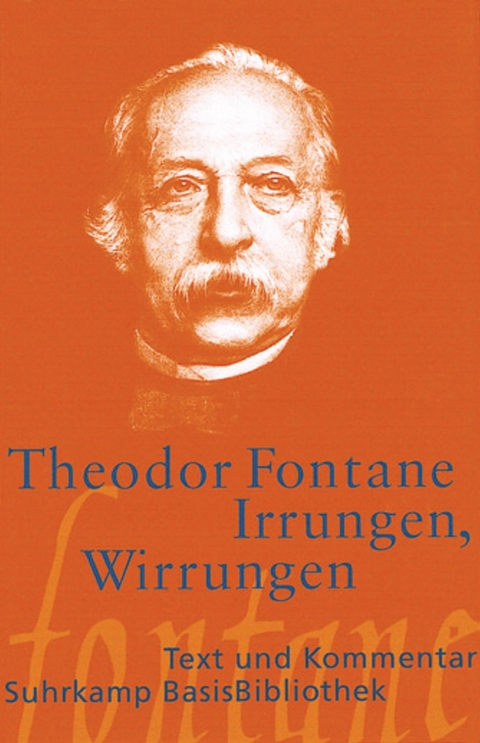 Theodor Fontane
Irrungen,
Wirrungen

fontane

Text und Kommentar
Suhrkamp BasisBibliothek